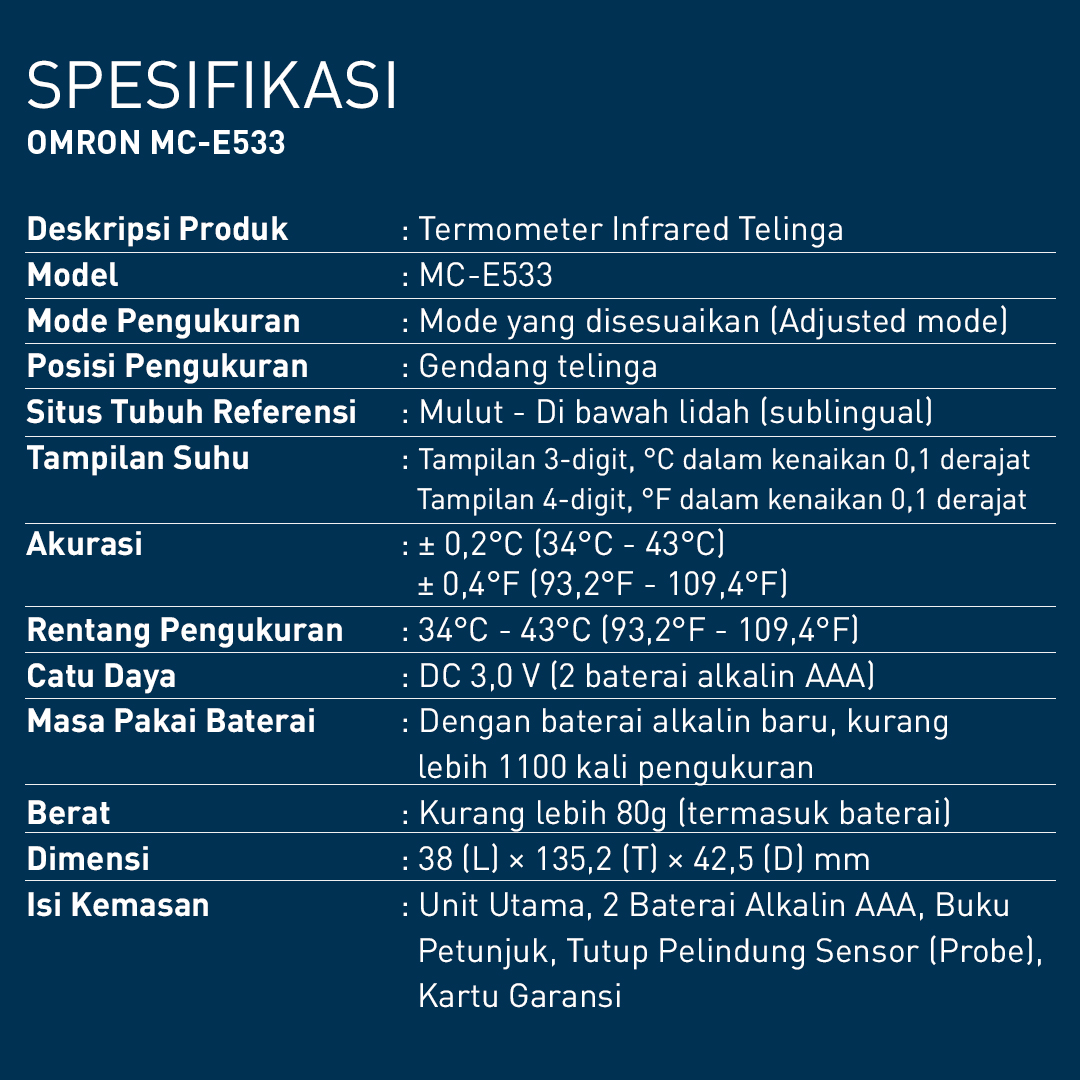 SPESIFIKASI
OMRON MC-E533

| Deskripsi Produk | : Termometer Infrared Telinga |
|---|---|
| Model | : MC-E533 |
| Mode Pengukuran | : Mode yang disesuaikan (Adjusted mode) |
| Posisi Pengukuran | : Gendang telinga |
| Situs Tubuh Referensi | : Mulut - Di bawah lidah (sublingual) |
| Tampilan Suhu | : Tampilan 3-digit, °C dalam kenaikan 0,1 derajat Tampilan 4-digit, °F dalam kenaikan 0,1 derajat |
| Akurasi | : ± 0,2°C (34°C - 43°C) ± 0,4°F (93,2°F - 109,4°F) |
| Rentang Pengukuran | : 34°C - 43°C (93,2°F - 109,4°F) |
| Catu Daya | : DC 3,0 V (2 baterai alkalin AAA) |
| Masa Pakai Baterai | : Dengan baterai alkalin baru, kurang lebih 1100 kali pengukuran |
| Berat | : Kurang lebih 80g (termasuk baterai) |
| Dimensi | : 38 (L) × 135,2 (T) × 42,5 (D) mm |
| Isi Kemasan | : Unit Utama, 2 Baterai Alkalin AAA, Buku Petunjuk, Tutup Pelindung Sensor (Probe), Kartu Garansi |